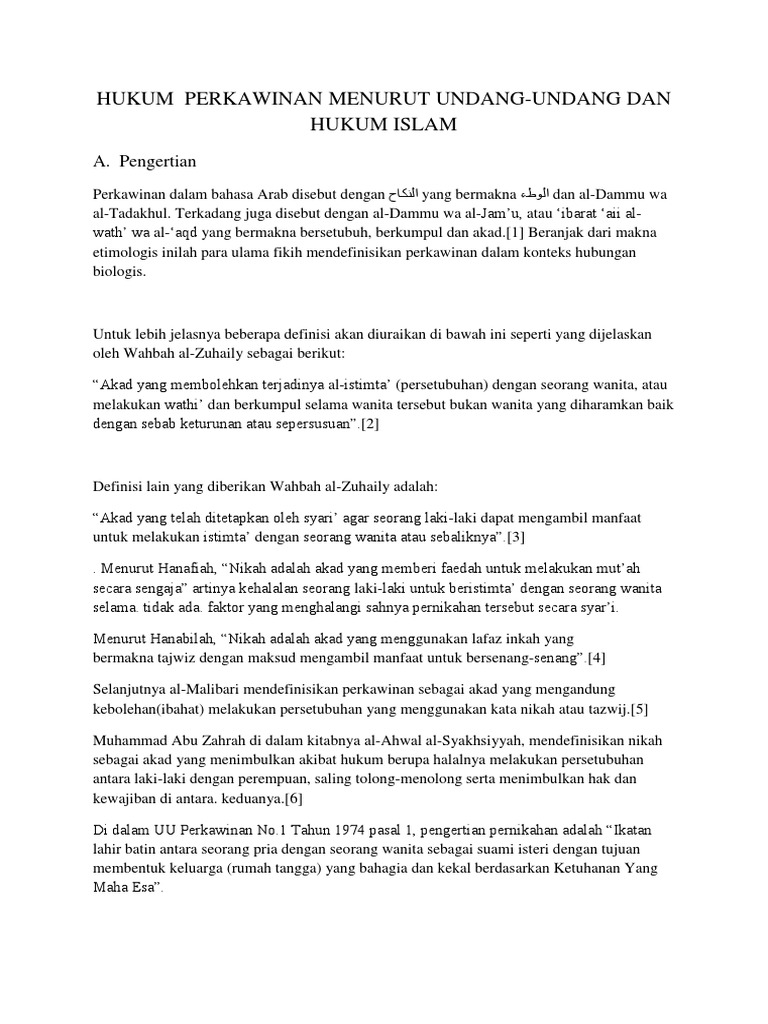 HUKUM PERKAWINAN MENURUT UNDANG-UNDANG DAN HUKUM ISLAM

A. Pengertian

Perkawinan dalam bahasa Arab disebut dengan النكاح yang bermakna الوطء dan al-Dammu wa al-Tadakhul. Terkadang juga disebut dengan al-Dammu wa al-Jam'u, atau 'ibarat 'aii al-wath' wa al-'aqd yang bermakna bersetubuh, berkumpul dan akad.[1] Beranjak dari makna etimologis inilah para ulama fikih mendefinisikan perkawinan dalam konteks hubungan biologis.

Untuk lebih jelasnya beberapa definisi akan diuraikan di bawah ini seperti yang dijelaskan oleh Wahbah al-Zuhaily sebagai berikut:

"Akad yang membolehkan terjadinya al-istimta' (persetubuhan) dengan seorang wanita, atau melakukan wathi' dan berkumpul selama wanita tersebut bukan wanita yang diharamkan baik dengan sebab keturunan atau sepersusuan".[2]

Definisi lain yang diberikan Wahbah al-Zuhaily adalah:

"Akad yang telah ditetapkan oleh syari' agar seorang laki-laki dapat mengambil manfaat untuk melakukan istimta' dengan seorang wanita atau sebaliknya".[3]

. Menurut Hanafiah, "Nikah adalah akad yang memberi faedah untuk melakukan mut'ah secara sengaja" artinya kehalalan seorang laki-laki untuk beristimta' dengan seorang wanita selama. tidak ada. faktor yang menghalangi sahnya pernikahan tersebut secara syar'i.

Menurut Hanabilah, "Nikah adalah akad yang menggunakan lafaz inkah yang bermakna tajwiz dengan maksud mengambil manfaat untuk bersenang-senang".[4]

Selanjutnya al-Malibari mendefinisikan perkawinan sebagai akad yang mengandung kebolehan(ibahat) melakukan persetubuhan yang menggunakan kata nikah atau tazwij.[5]

Muhammad Abu Zahrah di dalam kitabnya al-Ahwal al-Syakhsiyyah, mendefinisikan nikah sebagai akad yang menimbulkan akibat hukum berupa halalnya melakukan persetubuhan antara laki-laki dengan perempuan, saling tolong-menolong serta menimbulkan hak dan kewajiban di antara. keduanya.[6]

Di dalam UU Perkawinan No.1 Tahun 1974 pasal 1, pengertian pernikahan adalah "Ikatan lahir batin antara seorang pria dengan seorang wanita sebagai suami isteri dengan tujuan membentuk keluarga (rumah tangga) yang bahagia dan kekal berdasarkan Ketuhanan Yang Maha Esa".